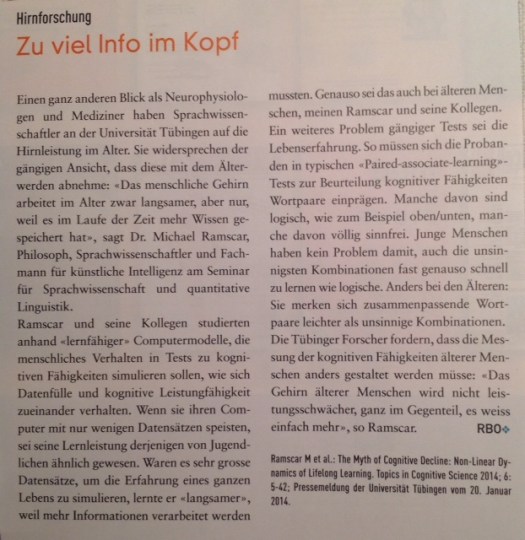 Hirnforschung

Zu viel Info im Kopf

Einen ganz anderen Blick als Neurophysiologen und Mediziner haben Sprachwissenschaftler an der Universität Tübingen auf die Hirnleistung im Alter. Sie widersprechen der gängigen Ansicht, dass diese mit dem Älterwerden abnehme: «Das menschliche Gehirn arbeitet im Alter zwar langsamer, aber nur, weil es im Laufe der Zeit mehr Wissen gespeichert hat», sagt Dr. Michael Ramscar, Philosoph, Sprachwissenschaftler und Fachmann für künstliche Intelligenz am Seminar für Sprachwissenschaft und quantitative Linguistik.
Ramscar und seine Kollegen studierten anhand «lernfähiger» Computermodelle, die menschliches Verhalten in Tests zu kognitiven Fähigkeiten simulieren sollen, wie sich Datenfülle und kognitive Leistungfähigkeit zueinander verhalten. Wenn sie ihren Computer mit nur wenigen Datensätzen speisten, sei seine Lernleistung derjenigen von Jugendlichen ähnlich gewesen. Waren es sehr grosse Datensätze, um die Erfahrung eines ganzen Lebens zu simulieren, lernte er «langsamer», weil mehr Informationen verarbeitet werden mussten. Genauso sei das auch bei älteren Menschen, meinen Ramscar und seine Kollegen. Ein weiteres Problem gängiger Tests sei die Lebenserfahrung. So müssen sich die Probanden in typischen «Paired-associate-learning»-Tests zur Beurteilung kognitiver Fähigkeiten Wortpaare einprägen. Manche davon sind logisch, wie zum Beispiel oben/unten, manche davon völlig sinnfrei. Junge Menschen haben kein Problem damit, auch die unsinnigsten Kombinationen fast genauso schnell zu lernen wie logische. Anders bei den Älteren: Sie merken sich zusammenpassende Wortpaare leichter als unsinnige Kombinationen. Die Tübinger Forscher fordern, dass die Messung der kognitiven Fähigkeiten älterer Menschen anders gestaltet werden müsse: «Das Gehirn älterer Menschen wird nicht leistungsschwächer, ganz im Gegenteil, es weiss einfach mehr», so Ramscar. RBO

Ramscar M et al.: The Myth of Cognitive Decline: Non-Linear Dynamics of Lifelong Learning. Topics in Cognitive Science 2014; 6: 5-42; Pressemeldung der Universität Tübingen vom 20. Januar 2014.